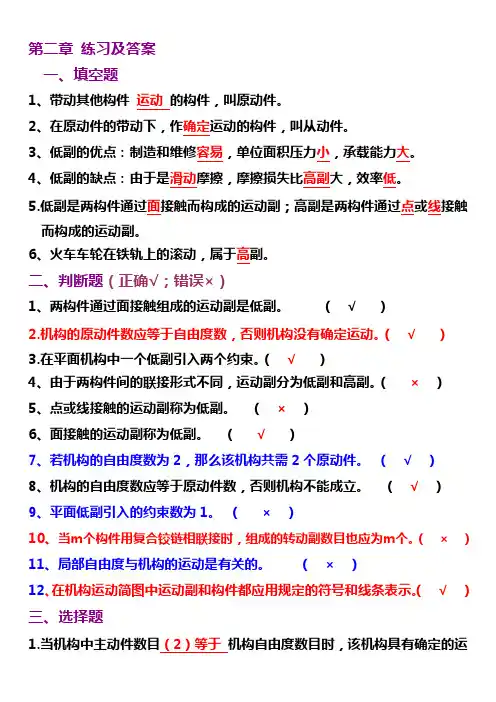 第二章 练习及答案

一、填空题

1、带动其他构件 运动 的构件，叫原动件。

2、在原动件的带动下，作确定运动的构件，叫从动件。

3、低副的优点：制造和维修容易，单位面积压力小，承载能力大。

4、低副的缺点：由于是滑动摩擦，摩擦损失比高副大，效率低。

5.低副是两构件通过面接触而构成的运动副；高副是两构件通过点或线接触而构成的运动副。

6、火车车轮在铁轨上的滚动，属于高副。

二、判断题（正确√；错误×）

1、两构件通过面接触组成的运动副是低副。 （ √ ）

2.机构的原动件数应等于自由度数，否则机构没有确定运动。（ √ ）

3.在平面机构中一个低副引入两个约束。（ √ ）

4、由于两构件间的联接形式不同，运动副分为低副和高副。（ × ）

5、点或线接触的运动副称为低副。 （ × ）

6、面接触的运动副称为低副。 （ √ ）

7、若机构的自由度数为 2，那么该机构共需 2 个原动件。 （ √ ）

8、机构的自由度数应等于原动件数，否则机构不能成立。 （ √ ）

9、平面低副引入的约束数为 1。 （ × ）

10、当m个构件用复合铰链相联接时，组成的转动副数目也应为m个。（ × ）

11、局部自由度与机构的运动是有关的。 （ × ）

12、在机构运动简图中运动副和构件都应用规定的符号和线条表示。（ √ ）

三、选择题

1.当机构中主动件数目（2）等于 机构自由度数目时，该机构具有确定的运